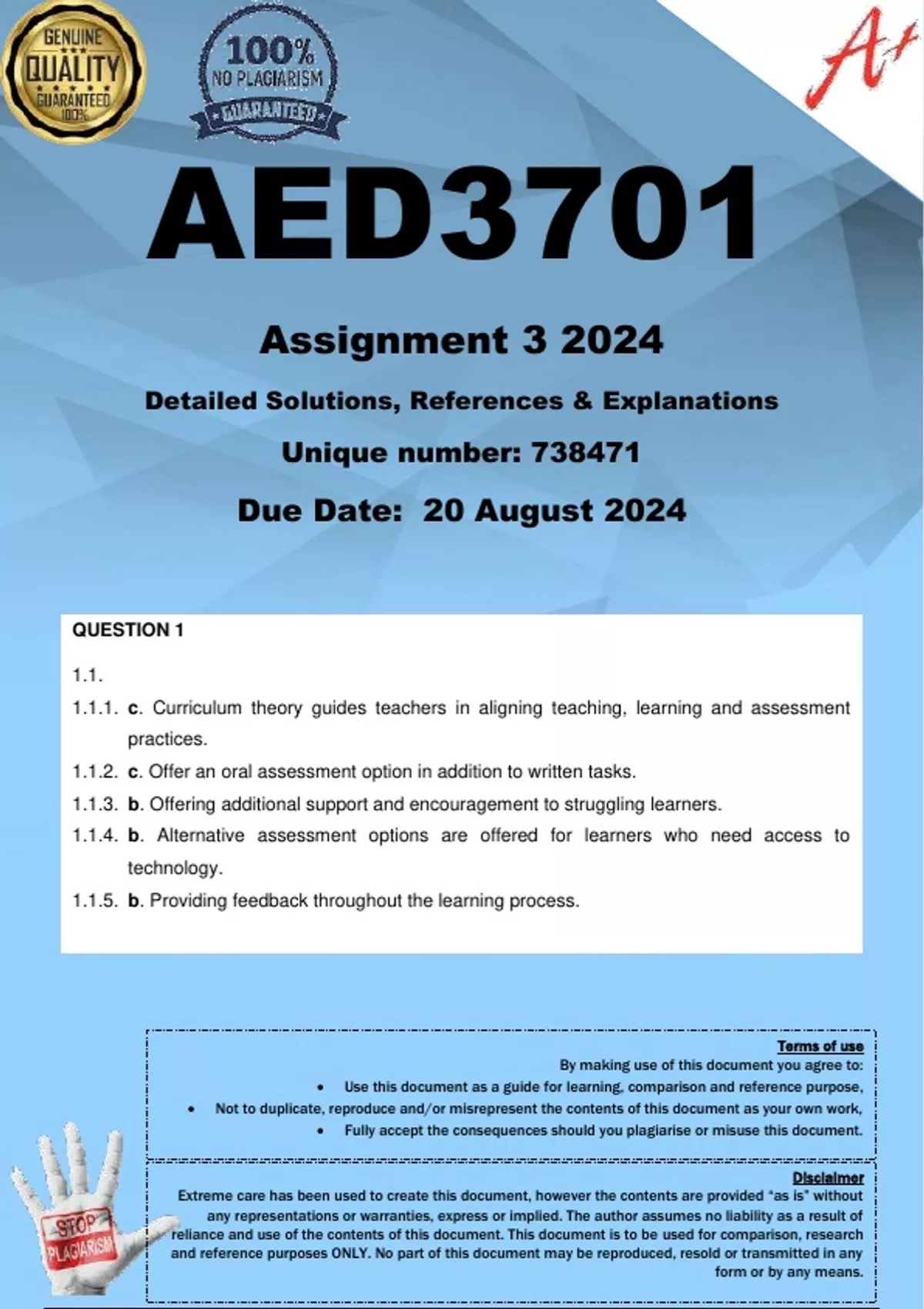 GENUINE
QUALITY
GUARANTEED
100%

100%
NO PLAGIARISM
GUARANTEED

A+

AED3701

Assignment 3 2024

Detailed Solutions, References & Explanations

Unique number: 738471

Due Date: 20 August 2024

QUESTION 1

1.1.

1.1.1. c. Curriculum theory guides teachers in aligning teaching, learning and assessment practices.

1.1.2. c. Offer an oral assessment option in addition to written tasks.

1.1.3. b. Offering additional support and encouragement to struggling learners.

1.1.4. b. Alternative assessment options are offered for learners who need access to technology.

1.1.5. b. Providing feedback throughout the learning process.

Terms of use
By making use of this document you agree to:
• Use this document as a guide for learning, comparison and reference purpose,
• Not to duplicate, reproduce and/or misrepresent the contents of this document as your own work,
• Fully accept the consequences should you plagiarise or misuse this document.

Disclaimer
Extreme care has been used to create this document, however the contents are provided "as is" without any representations or warranties, express or implied. The author assumes no liability as a result of reliance and use of the contents of this document. This document is to be used for comparison, research and reference purposes ONLY. No part of this document may be reproduced, resold or transmitted in any form or by any means.

STOP
PLAGIARISM